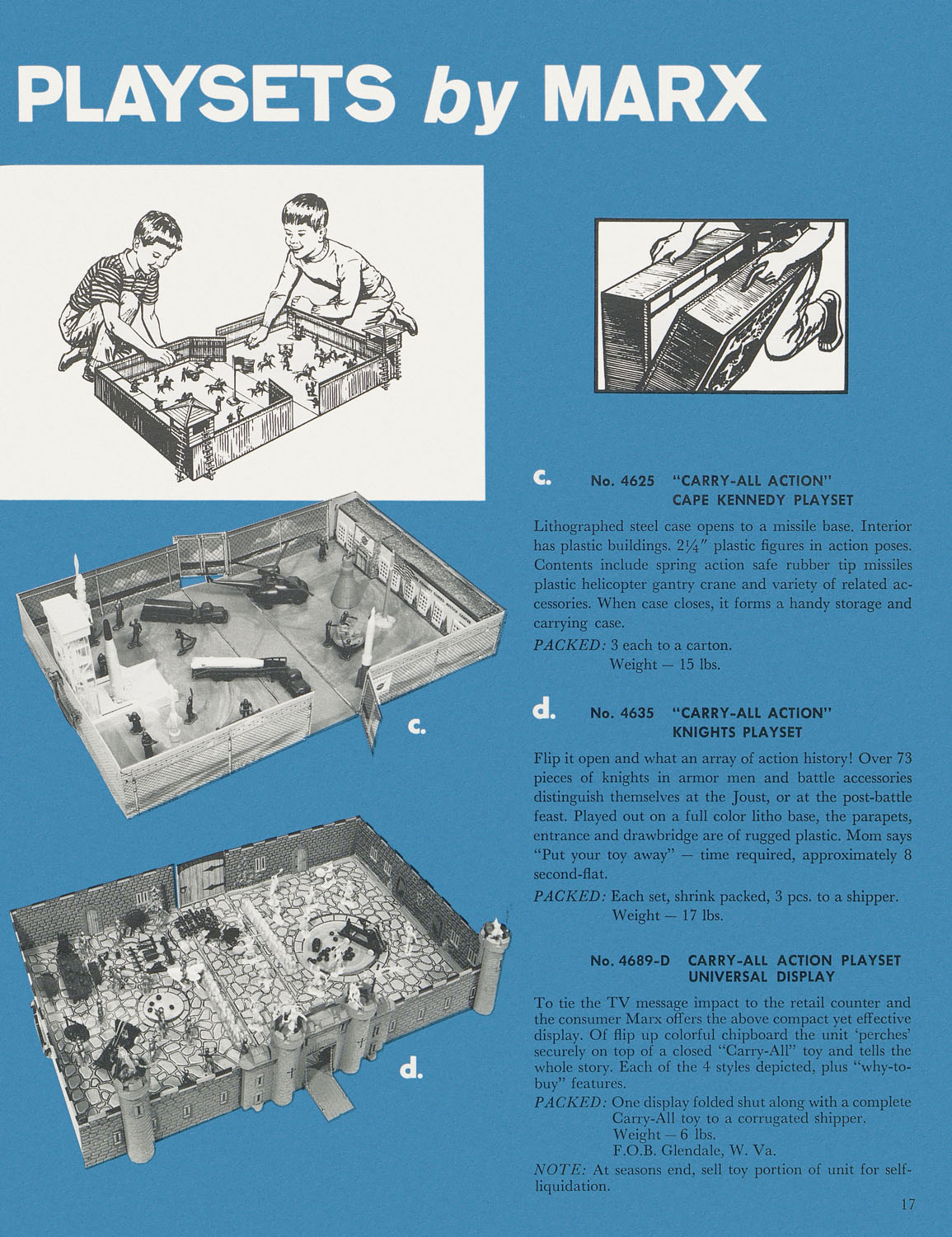 PLAYSETS by MARX

c.

d.

c. No. 4625 "CARRY-ALL ACTION" CAPE KENNEDY PLAYSET

Lithographed steel case opens to a missile base. Interior has plastic buildings. $2\frac{1}{4}''$ plastic figures in action poses. Contents include spring action safe rubber tip missiles plastic helicopter gantry crane and variety of related accessories. When case closes, it forms a handy storage and carrying case.

PACKED: 3 each to a carton.
Weight — 15 lbs.

d. No. 4635 "CARRY-ALL ACTION" KNIGHTS PLAYSET

Flip it open and what an array of action history! Over 73 pieces of knights in armor men and battle accessories distinguish themselves at the Joust, or at the post-battle feast. Played out on a full color litho base, the parapets, entrance and drawbridge are of rugged plastic. Mom says "Put your toy away" — time required, approximately 8 second-flat.

PACKED: Each set, shrink packed, 3 pcs. to a shipper.
Weight — 17 lbs.

No. 4689-D CARRY-ALL ACTION PLAYSET UNIVERSAL DISPLAY

To tie the TV message impact to the retail counter and the consumer Marx offers the above compact yet effective display. Of flip up colorful chipboard the unit 'perches' securely on top of a closed "Carry-All" toy and tells the whole story. Each of the 4 styles depicted, plus "why-to-buy" features.

PACKED: One display folded shut along with a complete Carry-All toy to a corrugated shipper.
Weight — 6 lbs.
F.O.B. Glendale, W. Va.

NOTE: At seasons end, sell toy portion of unit for self-liquidation.

17